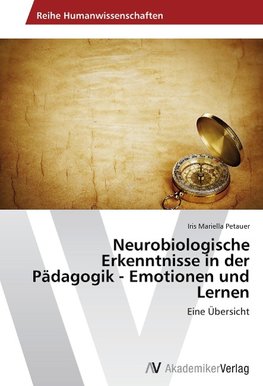 Reihe Humanwissenschaften

Iris Mariella Petauer

Neurobiologische Erkenntnisse in der Pädagogik - Emotionen und Lernen

Eine Übersicht

AV AkademikerVerlag